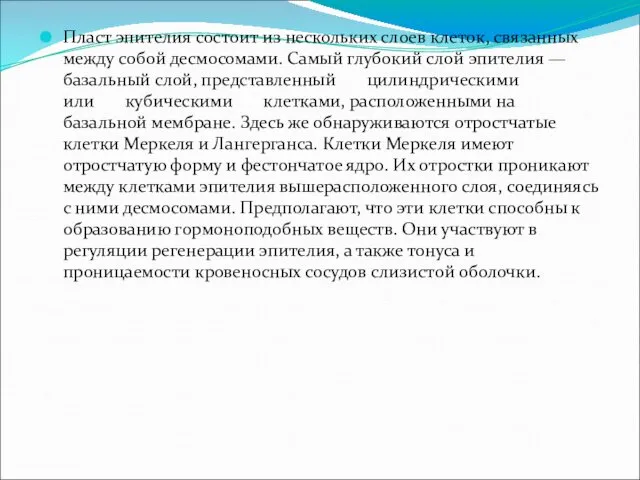 Пласт эпителия состоит из нескольких слоев клеток, связанных между собой десмосомами. Самый глубокий слой эпителия — базальный слой, представленный цилиндрическими или кубическими клетками, расположенными на базальной мембране. Здесь же обнаруживаются отростчатые клетки Меркеля и Лангерганса. Клетки Меркеля имеют отростчатую форму и фестончатое ядро. Их отростки проникают между клетками эпителия вышерасположенного слоя, соединяясь с ними десмосомами. Предполагают, что эти клетки способны к образованию гормоноподобных веществ. Они участвуют в регуляции регенерации эпителия, а также тонуса и проницаемости кровеносных сосудов слизистой оболочки.